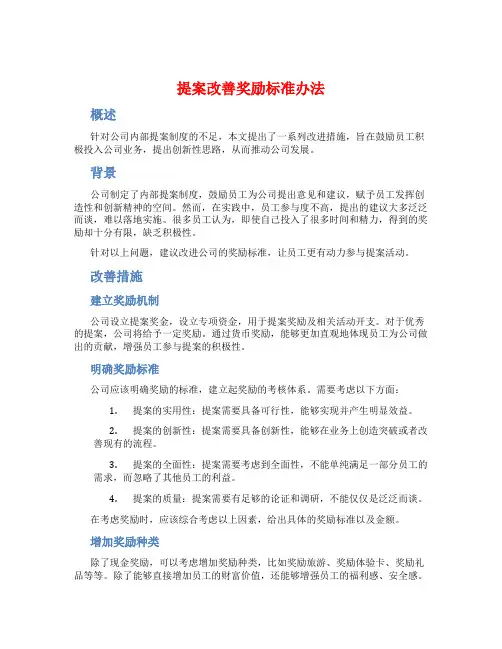 提案改善奖励标准办法

概述

针对公司内部提案制度的不足，本文提出了一系列改进措施，旨在鼓励员工积极投入公司业务，提出创新性思路，从而推动公司发展。

背景

公司制定了内部提案制度，鼓励员工为公司提出意见和建议，赋予员工发挥创造性和创新精神的空间。然而，在实践中，员工参与度不高，提出的建议大多泛泛而谈，难以落地实施。很多员工认为，即使自己投入了很多时间和精力，得到的奖励却十分有限，缺乏积极性。

针对以上问题，建议改进公司的奖励标准，让员工更有动力参与提案活动。

改善措施

建立奖励机制

公司设立提案奖金，设立专项资金，用于提案奖励及相关活动开支。对于优秀的提案，公司将给予一定奖励。通过货币奖励，能够更加直观地体现员工为公司做出的贡献，增强员工参与提案的积极性。

明确奖励标准

公司应该明确奖励的标准，建立起奖励的考核体系。需要考虑以下方面：

1. 提案的实用性：提案需要具备可行性，能够实现并产生明显效益。

2. 提案的创新性：提案需要具备创新性，能够在业务上创造突破或者改善现有的流程。

3. 提案的全面性：提案需要考虑到全面性，不能单纯满足一部分员工的需求，而忽略了其他员工的利益。

4. 提案的质量：提案需要有足够的论证和调研，不能仅仅是泛泛而谈。

在考虑奖励时，应该综合考虑以上因素，给出具体的奖励标准以及金额。

增加奖励种类

除了现金奖励，可以考虑增加奖励种类，比如奖励旅游、奖励体验卡、奖励礼品等等。除了能够直接增加员工的财富价值，还能够增强员工的福利感、安全感。